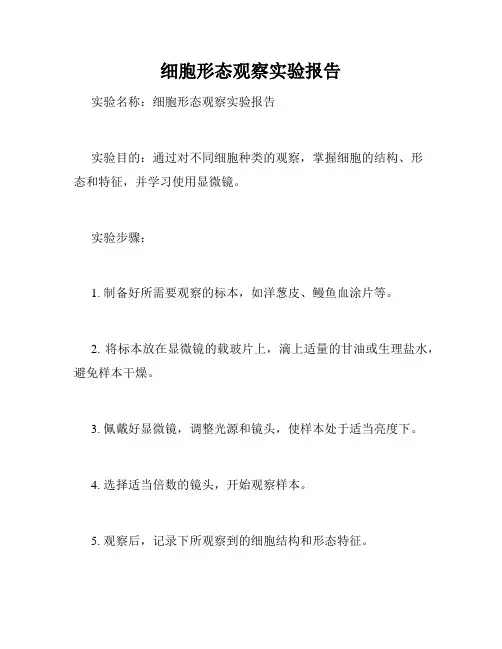 细胞形态观察实验报告

实验名称：细胞形态观察实验报告

实验目的：通过对不同细胞种类的观察，掌握细胞的结构、形态和特征，并学习使用显微镜。

实验步骤：

1. 制备好所需要观察的标本，如洋葱皮、鳗鱼血涂片等。

2. 将标本放在显微镜的载玻片上，滴上适量的甘油或生理盐水，避免样本干燥。

3. 佩戴好显微镜，调整光源和镜头，使样本处于适当亮度下。

4. 选择适当倍数的镜头，开始观察样本。

5. 观察后，记录下所观察到的细胞结构和形态特征。